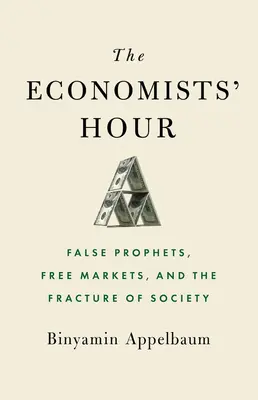 The
ECONOMISTS'
HOUR

FALSE PROPHETS, FREE MARKETS, AND THE FRACTURE OF SOCIETY

Binyamin Appelbaum